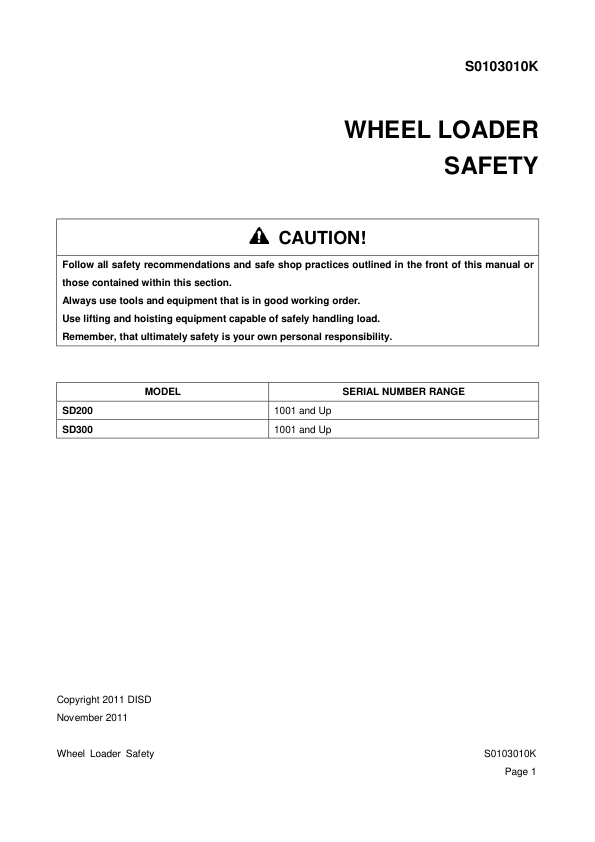 S0103010K

WHEEL LOADER
SAFETY

CAUTION!

Follow all safety recommendations and safe shop practices outlined in the front of this manual or those contained within this section.
Always use tools and equipment that is in good working order.
Use lifting and hoisting equipment capable of safely handling load.
Remember, that ultimately safety is your own personal responsibility.

| MODEL | SERIAL NUMBER RANGE |
|---|---|
| SD200 | 1001 and Up |
| SD300 | 1001 and Up |

Copyright 2011 DISD
November 2011

Wheel Loader Safety

S0103010K
Page 1